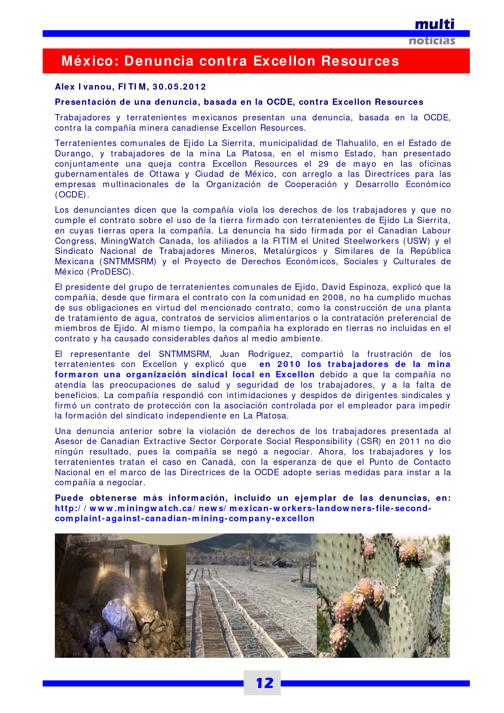 multi
noticias

México: Denuncia contra Excellon Resources

Alex Ivanou, FITIM, 30.05.2012

Presentación de una denuncia, basada en la OCDE, contra Excellon Resources

Trabajadores y terratenientes mexicanos presentan una denuncia, basada en la OCDE, contra la compañía minera canadiense Excellon Resources.

Terratenientes comunales de Ejido La Sierrita, municipalidad de Tlahualilo, en el Estado de Durango, y trabajadores de la mina La Platosa, en el mismo Estado, han presentado conjuntamente una queja contra Excellon Resources el 29 de mayo en las oficinas gubernamentales de Ottawa y Ciudad de México, con arreglo a las Directrices para las empresas multinacionales de la Organización de Cooperación y Desarrollo Económico (OCDE).

Los denunciantes dicen que la compañía viola los derechos de los trabajadores y que no cumple el contrato sobre el uso de la tierra firmado con terratenientes de Ejido La Sierrita, en cuyas tierras opera la compañía. La denuncia ha sido firmada por el Canadian Labour Congress, MiningWatch Canada, los afiliados a la FITIM el United Steelworkers (USW) y el Sindicato Nacional de Trabajadores Mineros, Metalúrgicos y Similares de la República Mexicana (SNTMMSRM) y el Proyecto de Derechos Económicos, Sociales y Culturales de México (ProDESC).

El presidente del grupo de terratenientes comunales de Ejido, David Espinoza, explicó que la compañía, desde que firmara el contrato con la comunidad en 2008, no ha cumplido muchas de sus obligaciones en virtud del mencionado contrato, como la construcción de una planta de tratamiento de agua, contratos de servicios alimentarios o la contratación preferencial de miembros de Ejido. Al mismo tiempo, la compañía ha explorado en tierras no incluidas en el contrato y ha causado considerables daños al medio ambiente.

El representante del SNTMMSRM, Juan Rodríguez, compartió la frustración de los terratenientes con Excellon y explicó que en 2010 los trabajadores de la mina formaron una organización sindical local en Excellon debido a que la compañía no atendía las preocupaciones de salud y seguridad de los trabajadores, y a la falta de beneficios. La compañía respondió con intimidaciones y despidos de dirigentes sindicales y firmó un contrato de protección con la asociación controlada por el empleador para impedir la formación del sindicato independiente en La Platosa.

Una denuncia anterior sobre la violación de derechos de los trabajadores presentada al Asesor de Canadian Extractive Sector Corporate Social Responsibility (CSR) en 2011 no dio ningún resultado, pues la compañía se negó a negociar. Ahora, los trabajadores y los terratenientes tratan el caso en Canadá, con la esperanza de que el Punto de Contacto Nacional en el marco de las Directrices de la OCDE adopte serias medidas para instar a la compañía a negociar.

Puede obtenerse más información, incluido un ejemplar de las denuncias, en: http://www.miningwatch.ca/news/mexican-workers-landowners-file-second-complaint-against-canadian-mining-company-excellon

12